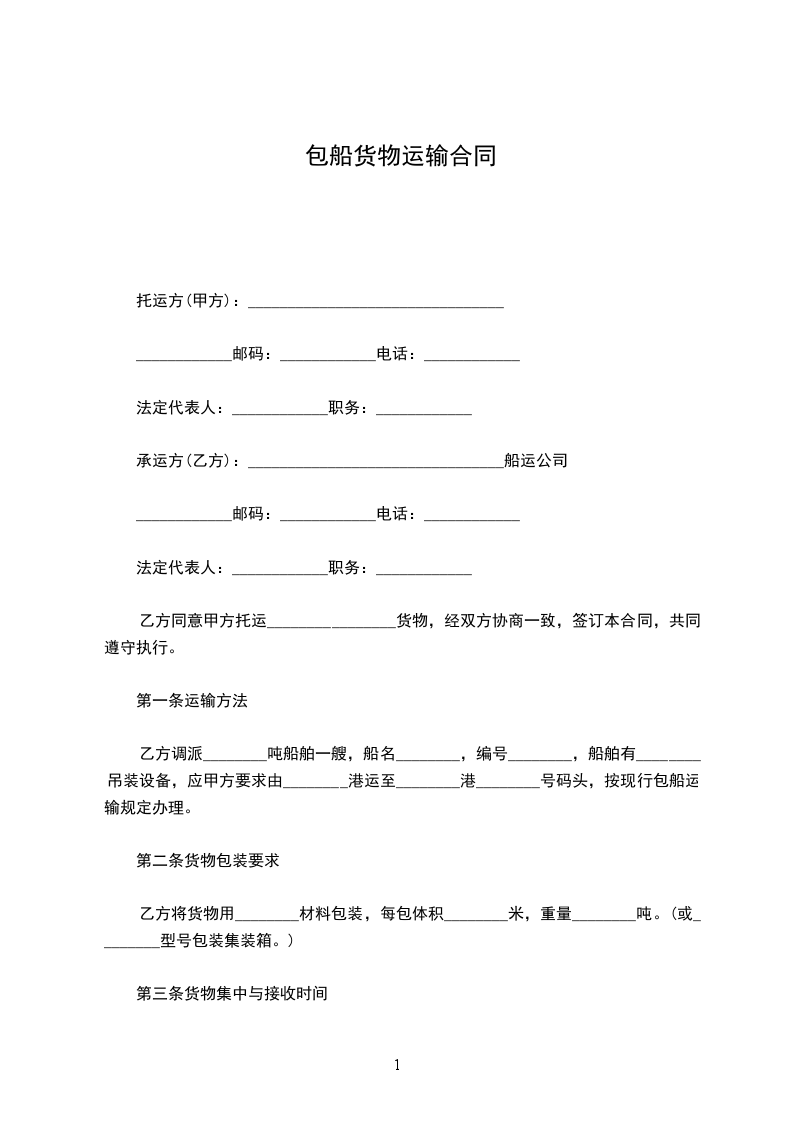 包船货物运输合同

托运方(甲方)：________________________________

____________邮码：____________电话：____________

法定代表人：____________职务：____________

承运方(乙方)：________________________________船运公司

____________邮码：____________电话：____________

法定代表人：____________职务：____________

乙方同意甲方托运________________货物，经双方协商一致，签订本合同，共同遵守执行。

第一条运输方法

乙方调派________吨船舶一艘，船名________，编号________，船舶有________吊装设备，应甲方要求由________港运至________港________号码头，按现行包船运输规定办理。

第二条货物包装要求

乙方将货物用________材料包装，每包体积________米，重量________吨。(或________型号包装集装箱。)

第三条货物集中与接收时间

1